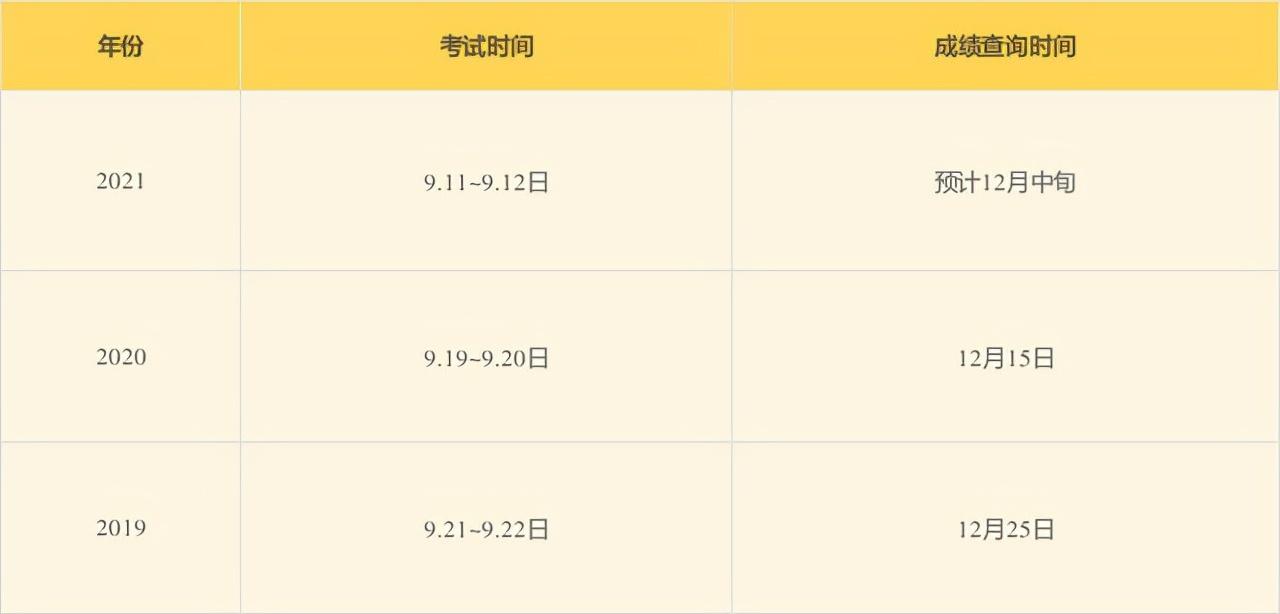 | 年份 | 考试时间 | 成绩查询时间 |
|---|---|---|
| 2021 | 9.11~9.12日 | 预计12月中旬 |
| 2020 | 9.19~9.20日 | 12月15日 |
| 2019 | 9.21~9.22日 | 12月25日 |